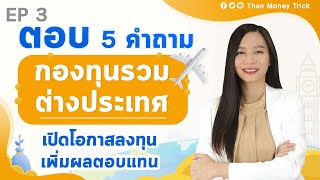 EP 3

Than Money Trick

ตอบ 5 คำถาม

กองทุนรวม
ต่างประเทศ

เปิดโอกาสลงทุน
เพิ่มผลตอบแทน